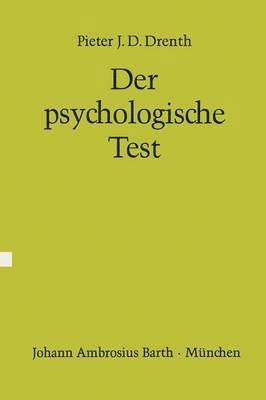 Pieter J. D. Drenth

Der psychologische Test

Johann Ambrosius Barth · München